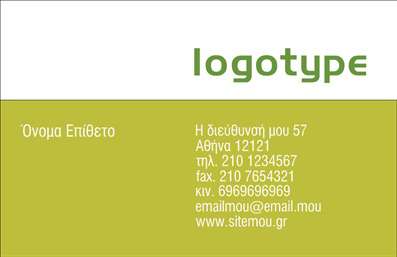 logotype

Όνομα Επίθετο

Η διεύθυνσή μου 57
Αθήνα 12121
τηλ. 210 1234567
fax. 210 7654321
κιν. 6969696969
emailmou@email.mou
www.sitemou.gr